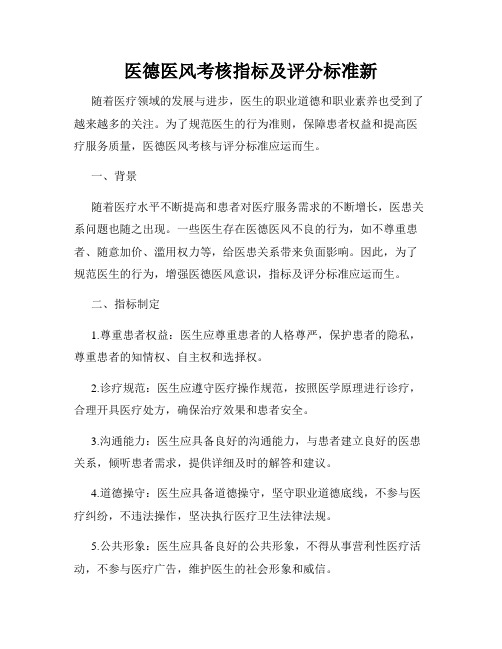 医德医风考核指标及评分标准新

随着医疗领域的发展与进步，医生的职业道德和职业素养也受到了越来越多的关注。为了规范医生的行为准则，保障患者权益和提高医疗服务质量，医德医风考核与评分标准应运而生。

一、背景

随着医疗水平不断提高和患者对医疗服务需求的不断增长，医患关系问题也随之出现。一些医生存在医德医风不良的行为，如不尊重患者、随意加价、滥用权力等，给医患关系带来负面影响。因此，为了规范医生的行为，增强医德医风意识，指标及评分标准应运而生。

二、指标制定

1.尊重患者权益：医生应尊重患者的人格尊严，保护患者的隐私，尊重患者的知情权、自主权和选择权。

2.诊疗规范：医生应遵守医疗操作规范，按照医学原理进行诊疗，合理开具医疗处方，确保治疗效果和患者安全。

3.沟通能力：医生应具备良好的沟通能力，与患者建立良好的医患关系，倾听患者需求，提供详细及时的解答和建议。

4.道德操守：医生应具备道德操守，坚守职业道德底线，不参与医疗纠纷，不违法操作，坚决执行医疗卫生法律法规。

5.公共形象：医生应具备良好的公共形象，不得从事营利性医疗活动，不参与医疗广告，维护医生的社会形象和威信。